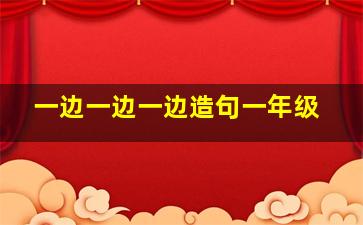 一边一边一边造句一年级